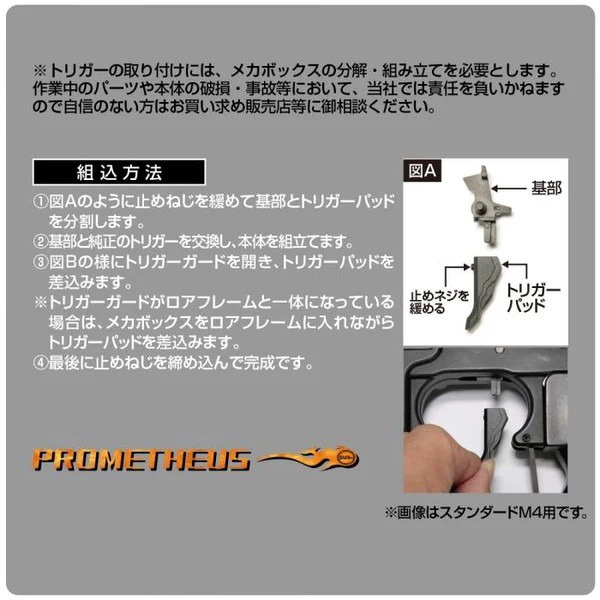 ※トリガーの取り付けには、メカボックスの分解・組み立てを必要とします。作業中のパーツや本体の破損・事故等において、当社では責任を負いかねますので自信のない方はお買い求め販売店等に御相談ください。

組込方法

①図Aのように止めねじを緩めて基部とトリガーパッドを分割します。
②基部と純正のトリガーを交換し、本体を組立てます。
③図Bの様にトリガーガードを開き、トリガーパッドを差込みます。
※トリガーガードがロアフレームと一体になっている場合は、メカボックスをロアフレームに入れながらトリガーパッドを差込みます。
④最後に止めねじを締め込んで完成です。

PROMETHEUS

図A

基部

止めネジを緩める

トリガーパッド

※画像はスタンダードM4用です。